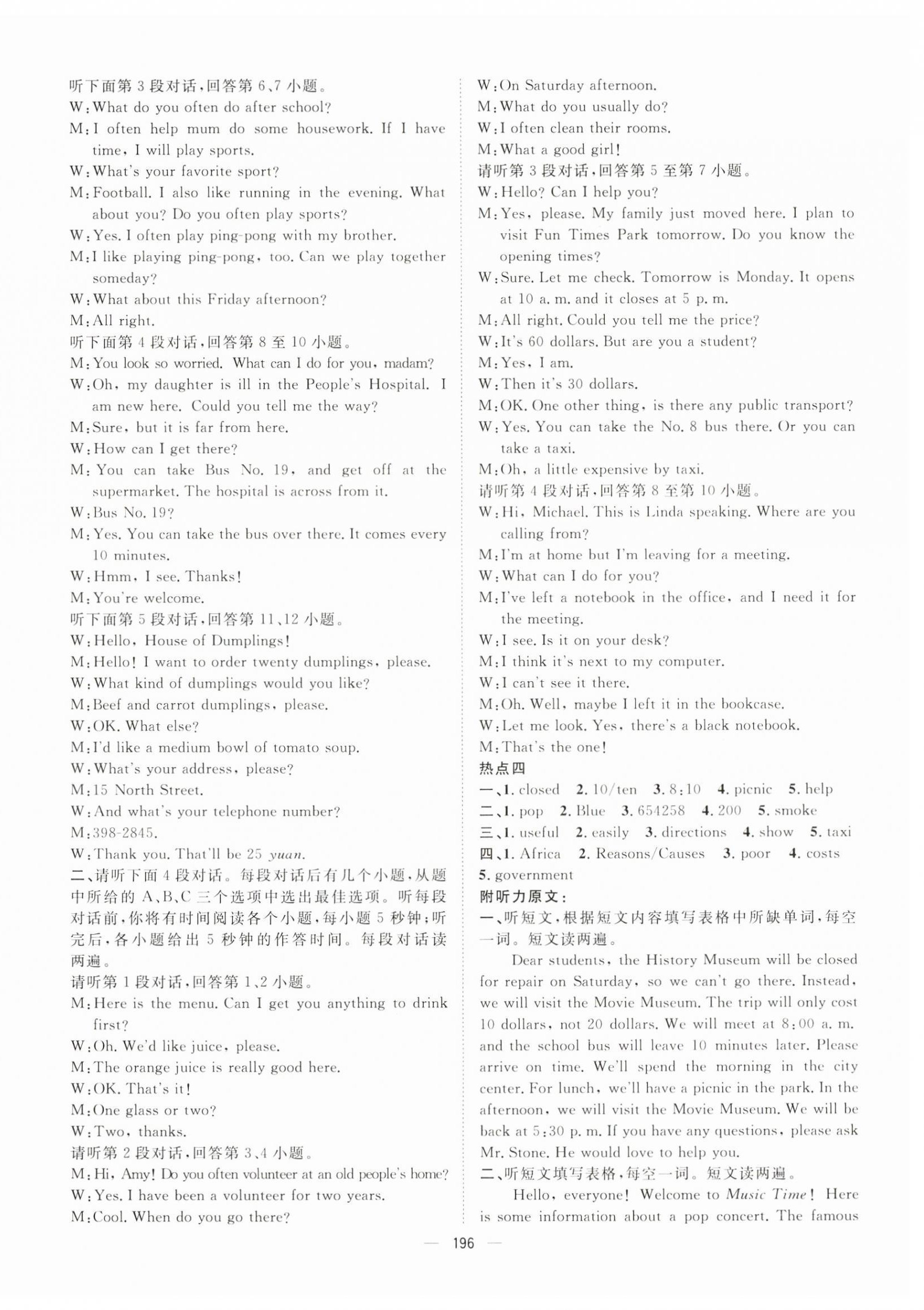 听下面第 3 段对话，回答第 6、7 小题。
W：What do you often do after school?
M：I often help mum do some housework. If I have time, I will play sports.
W：What's your favorite sport?
M：Football. I also like running in the evening. What about you? Do you often play sports?
W：Yes. I often play ping-pong with my brother.
M：I like playing ping-pong, too. Can we play together someday?
W：What about this Friday afternoon?
M：All right.
听下面第 4 段对话，回答第 8 至 10 小题。
M：You look so worried. What can I do for you, madam?
W：Oh, my daughter is ill in the People's Hospital. I am new here. Could you tell me the way?
M：Sure, but it is far from here.
W：How can I get there?
M：You can take Bus No. 19, and get off at the supermarket. The hospital is across from it.
W：Bus No. 19?
M：Yes. You can take the bus over there. It comes every 10 minutes.
W：Hmm, I see. Thanks!
M：You're welcome.
听下面第 5 段对话，回答第 11、12 小题。
W：Hello, House of Dumplings!
M：Hello! I want to order twenty dumplings, please.
W：What kind of dumplings would you like?
M：Beef and carrot dumplings, please.
W：OK. What else?
M：I'd like a medium bowl of tomato soup.
W：What's your address, please?
M：15 North Street.
W：And what's your telephone number?
M：398-2845.
W：Thank you. That'll be 25 yuan.
二、请听下面 4 段对话。每段对话后有几个小题，从题中所给的 A、B、C 三个选项中选出最佳选项。听每段对话前，你将有时间阅读各个小题，每小题 5 秒钟；听完后，各小题给出 5 秒钟的作答时间。每段对话读两遍。
请听第 1 段对话，回答第 1、2 小题。
M：Here is the menu. Can I get you anything to drink first?
W：Oh. We'd like juice, please.
M：The orange juice is really good here.
W：OK. That's it!
M：One glass or two?
W：Two, thanks.
请听第 2 段对话，回答第 3、4 小题。
M：Hi, Amy! Do you often volunteer at an old people's home?
W：Yes. I have been a volunteer for two years.
M：Cool. When do you go there?
W：On Saturday afternoon.
M：What do you usually do?
W：I often clean their rooms.
M：What a good girl!
请听第 3 段对话，回答第 5 至第 7 小题。
W：Hello? Can I help you?
M：Yes, please. My family just moved here. I plan to visit Fun Times Park tomorrow. Do you know the opening times?
W：Sure. Let me check. Tomorrow is Monday. It opens at 10 a. m. and it closes at 5 p. m.
M：All right. Could you tell me the price?
W：It's 60 dollars. But are you a student?
M：Yes, I am.
W：Then it's 30 dollars.
M：OK. One other thing, is there any public transport?
W：Yes. You can take the No. 8 bus there. Or you can take a taxi.
M：Oh, a little expensive by taxi.
请听第 4 段对话，回答第 8 至第 10 小题。
W：Hi, Michael. This is Linda speaking. Where are you calling from?
M：I'm at home but I'm leaving for a meeting.
W：What can I do for you?
M：I've left a notebook in the office, and I need it for the meeting.
W：I see. Is it on your desk?
M：I think it's next to my computer.
W：I can't see it there.
M：Oh. Well, maybe I left it in the bookcase.
W：Let me look. Yes, there's a black notebook.
M：That's the one!
热点四
一、1. closed 2. 10/ten 3. 8:10 4. picnic 5. help
二、1. pop 2. Blue 3. 654258 4. 200 5. smoke
三、1. useful 2. easily 3. directions 4. show 5. taxi
四、1. Africa 2. Reasons/Causes 3. poor 4. costs 5. government
附听力原文：
一、听短文，根据短文内容填写表格中所缺单词，每空一词。短文读两遍。
Dear students, the History Museum will be closed for repair on Saturday, so we can't go there. Instead, we will visit the Movie Museum. The trip will only cost 10 dollars, not 20 dollars. We will meet at 8:00 a. m. and the school bus will leave 10 minutes later. Please arrive on time. We'll spend the morning in the city center. For lunch, we'll have a picnic in the park. In the afternoon, we will visit the Movie Museum. We will be back at 5:30 p. m. If you have any questions, please ask Mr. Stone. He would love to help you.
二、听短文填写表格，每空一词。短文读两遍。
Hello, everyone! Welcome to Music Time! Here is some information about a pop concert. The famous
— 196 —